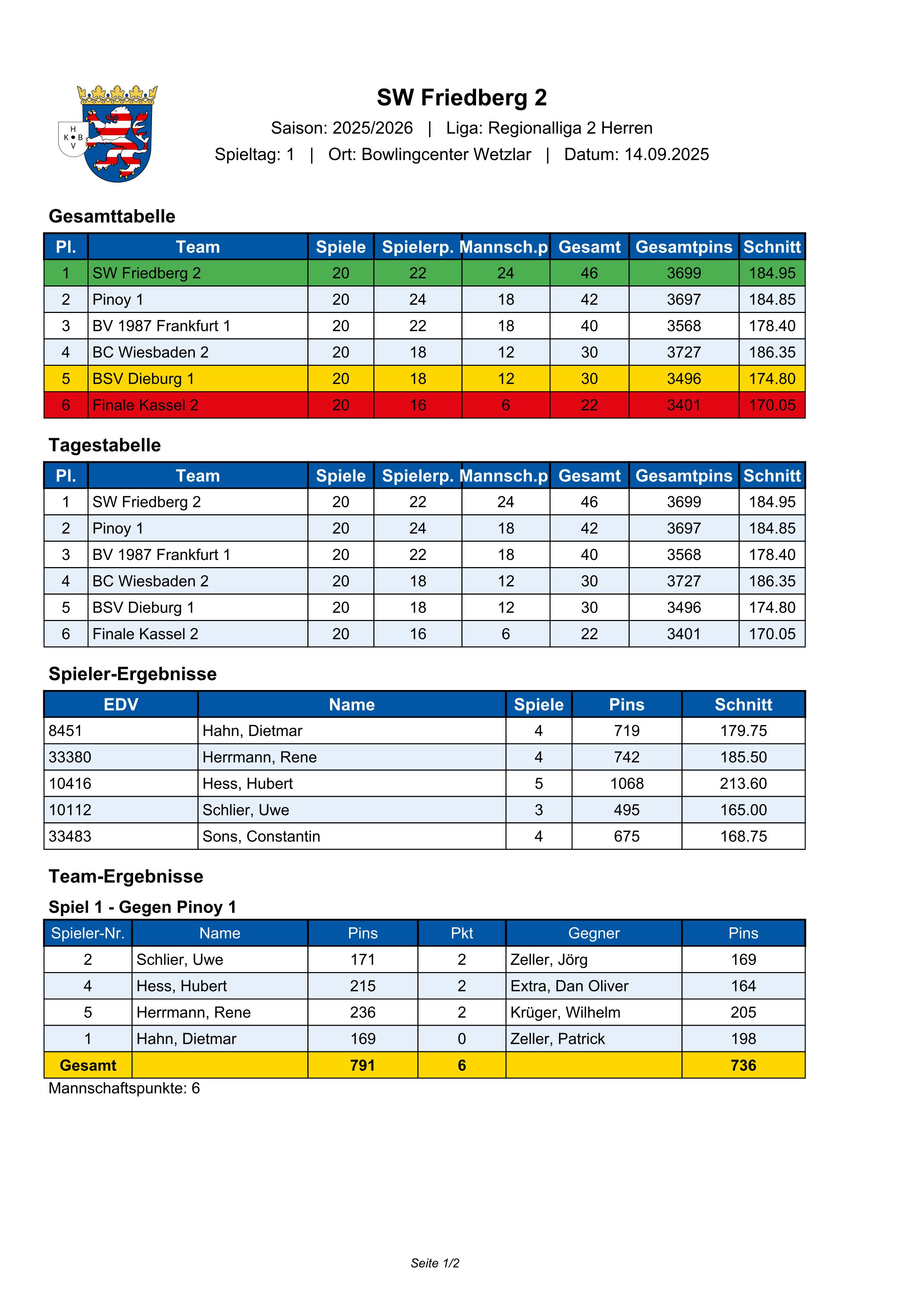 H K B V

SW Friedberg 2

Saison: 2025/2026 | Liga: Regionalliga 2 Herren

Spieltag: 1 | Ort: Bowlingcenter Wetzlar | Datum: 14.09.2025

Gesamttabelle

| Pl. | Team | Spiele | Spielerp. | Mannsch.p | Gesamt | Gesamtpins | Schnitt |
|---|---|---|---|---|---|---|---|
| 1 | SW Friedberg 2 | 20 | 22 | 24 | 46 | 3699 | 184.95 |
| 2 | Pinoy 1 | 20 | 24 | 18 | 42 | 3697 | 184.85 |
| 3 | BV 1987 Frankfurt 1 | 20 | 22 | 18 | 40 | 3568 | 178.40 |
| 4 | BC Wiesbaden 2 | 20 | 18 | 12 | 30 | 3727 | 186.35 |
| 5 | BSV Dieburg 1 | 20 | 18 | 12 | 30 | 3496 | 174.80 |
| 6 | Finale Kassel 2 | 20 | 16 | 6 | 22 | 3401 | 170.05 |

Tagestabelle

| Pl. | Team | Spiele | Spielerp. | Mannsch.p | Gesamt | Gesamtpins | Schnitt |
|---|---|---|---|---|---|---|---|
| 1 | SW Friedberg 2 | 20 | 22 | 24 | 46 | 3699 | 184.95 |
| 2 | Pinoy 1 | 20 | 24 | 18 | 42 | 3697 | 184.85 |
| 3 | BV 1987 Frankfurt 1 | 20 | 22 | 18 | 40 | 3568 | 178.40 |
| 4 | BC Wiesbaden 2 | 20 | 18 | 12 | 30 | 3727 | 186.35 |
| 5 | BSV Dieburg 1 | 20 | 18 | 12 | 30 | 3496 | 174.80 |
| 6 | Finale Kassel 2 | 20 | 16 | 6 | 22 | 3401 | 170.05 |

Spieler-Ergebnisse

| EDV | Name | Spiele | Pins | Schnitt |
|---|---|---|---|---|
| 8451 | Hahn, Dietmar | 4 | 719 | 179.75 |
| 33380 | Herrmann, Rene | 4 | 742 | 185.50 |
| 10416 | Hess, Hubert | 5 | 1068 | 213.60 |
| 10112 | Schlier, Uwe | 3 | 495 | 165.00 |
| 33483 | Sons, Constantin | 4 | 675 | 168.75 |

Team-Ergebnisse

Spiel 1 - Gegen Pinoy 1

| Spieler-Nr. | Name | Pins | Pkt | Gegner | Pins |
|---|---|---|---|---|---|
| 2 | Schlier, Uwe | 171 | 2 | Zeller, Jörg | 169 |
| 4 | Hess, Hubert | 215 | 2 | Extra, Dan Oliver | 164 |
| 5 | Herrmann, Rene | 236 | 2 | Krüger, Wilhelm | 205 |
| 1 | Hahn, Dietmar | 169 | 0 | Zeller, Patrick | 198 |
| Gesamt | | 791 | 6 | | 736 |

Mannschaftspunkte: 6

Seite 1/2